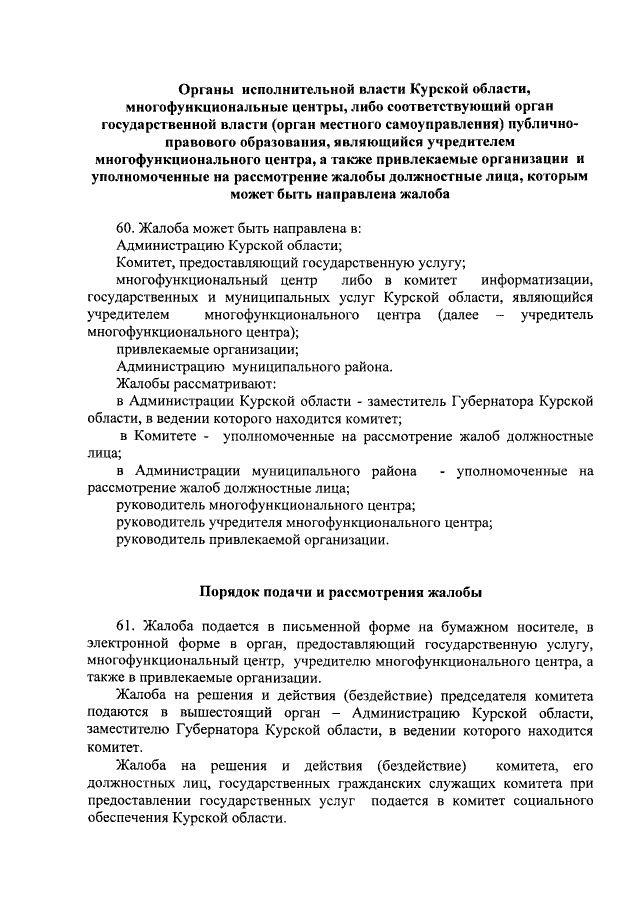 Органы исполнительной власти Курской области, многофункциональные центры, либо соответствующий орган государственной власти (орган местного самоуправления) публично-правового образования, являющийся учредителем многофункционального центра, а также привлекаемые организации и уполномоченные на рассмотрение жалобы должностные лица, которым может быть направлена жалоба

60. Жалоба может быть направлена в:

Администрацию Курской области;

Комитет, предоставляющий государственную услугу;

многофункциональный центр либо в комитет информатизации, государственных и муниципальных услуг Курской области, являющийся учредителем многофункционального центра (далее – учредитель многофункционального центра);

привлекаемые организации;

Администрацию муниципального района.

Жалобы рассматривают:

в Администрации Курской области - заместитель Губернатора Курской области, в ведении которого находится комитет;

в Комитете - уполномоченные на рассмотрение жалоб должностные лица;

в Администрации муниципального района - уполномоченные на рассмотрение жалоб должностные лица;

руководитель многофункционального центра;

руководитель учредителя многофункционального центра;

руководитель привлекаемой организации.

Порядок подачи и рассмотрения жалобы

61. Жалоба подается в письменной форме на бумажном носителе, в электронной форме в орган, предоставляющий государственную услугу, многофункциональный центр, учредителю многофункционального центра, а также в привлекаемые организации.

Жалоба на решения и действия (бездействие) председателя комитета подаются в вышестоящий орган – Администрацию Курской области, заместителю Губернатора Курской области, в ведении которого находится комитет.

Жалоба на решения и действия (бездействие) комитета, его должностных лиц, государственных гражданских служащих комитета при предоставлении государственных услуг подается в комитет социального обеспечения Курской области.